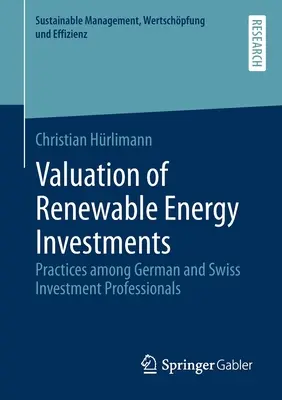 Sustainable Management, Wertschöpfung und Effizienz

RESEARCH

Christian Hürlimann

Valuation of Renewable Energy Investments

Practices among German and Swiss Investment Professionals

Springer Gabler